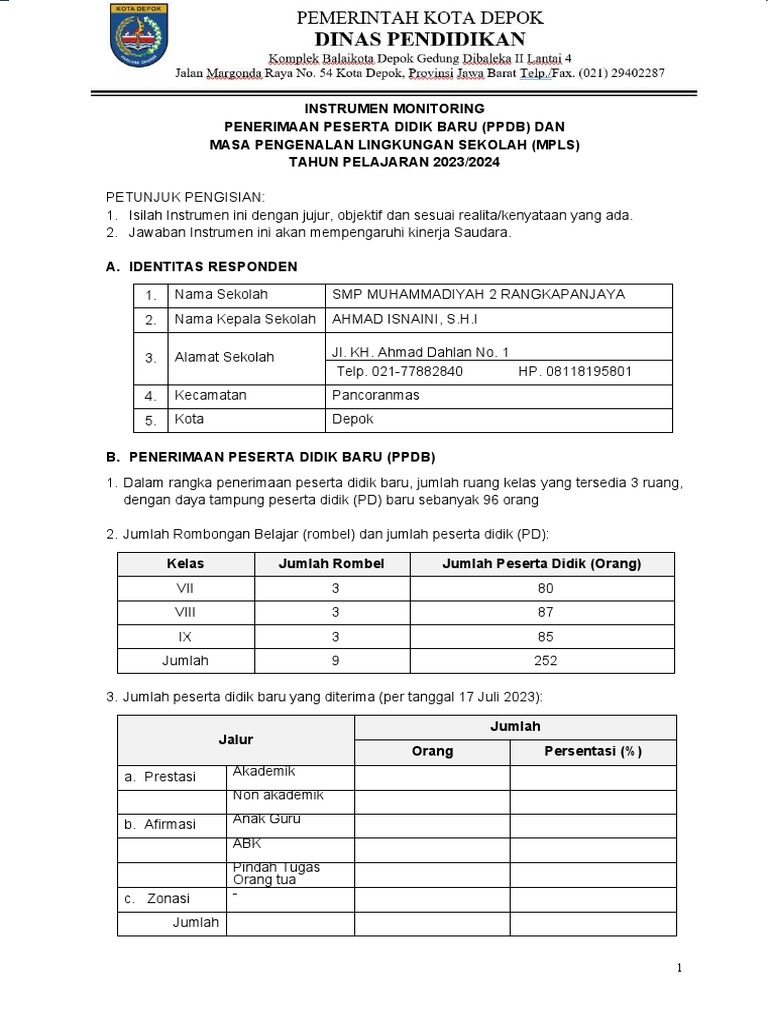 KOTA DEPOK

PEMERINTAH KOTA DEPOK
DINAS PENDIDIKAN
Komplek Balaikota Depok Gedung Dibaleka II Lantai 4
Jalan Margonda Raya No. 54 Kota Depok, Provinsi Jawa Barat Telp./Fax. (021) 29402287

INSTRUMEN MONITORING
PENERIMAAN PESERTA DIDIK BARU (PPDB) DAN
MASA PENGENALAN LINGKUNGAN SEKOLAH (MPLS)
TAHUN PELAJARAN 2023/2024

PETUNJUK PENGISIAN:
1. Isilah Instrumen ini dengan jujur, objektif dan sesuai realita/kenyataan yang ada.
2. Jawaban Instrumen ini akan mempengaruhi kinerja Saudara.

A. IDENTITAS RESPONDEN

| 1. | Nama Sekolah | SMP MUHAMMADIYAH 2 RANGKAPANJAYA |
|---|---|---|
| 2. | Nama Kepala Sekolah | AHMAD ISNAINI, S.H.I |
| 3. | Alamat Sekolah | Jl. KH. Ahmad Dahlan No. 1 Telp. 021-77882840 HP. 08118195801 |
| 4. | Kecamatan | Pancoranmas |
| 5. | Kota | Depok |

B. PENERIMAAN PESERTA DIDIK BARU (PPDB)

1. Dalam rangka penerimaan peserta didik baru, jumlah ruang kelas yang tersedia 3 ruang, dengan daya tampung peserta didik (PD) baru sebanyak 96 orang

2. Jumlah Rombongan Belajar (rombel) dan jumlah peserta didik (PD):

| Kelas | Jumlah Rombel | Jumlah Peserta Didik (Orang) |
|---|---|---|
| VII | 3 | 80 |
| VIII | 3 | 87 |
| IX | 3 | 85 |
| Jumlah | 9 | 252 |

3. Jumlah peserta didik baru yang diterima (per tanggal 17 Juli 2023):

| Jalur | | Jumlah Orang | Jumlah Persentasi (%) |
|---|---|---|---|
| a. Prestasi | Akademik | | |
| | Non akademik | | |
| b. Afirmasi | Anak Guru | | |
| | ABK | | |
| | Pindah Tugas Orang tua | | |
| c. Zonasi | - | | |
| Jumlah | | | |

1